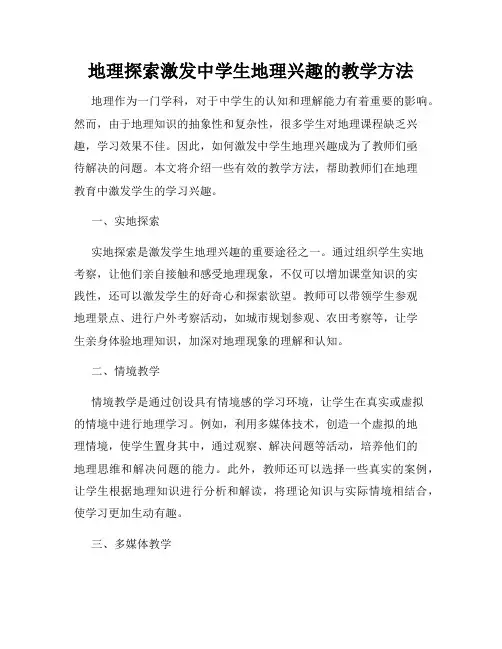 地理探索激发中学生地理兴趣的教学方法

地理作为一门学科，对于中学生的认知和理解能力有着重要的影响。然而，由于地理知识的抽象性和复杂性，很多学生对地理课程缺乏兴趣，学习效果不佳。因此，如何激发中学生地理兴趣成为了教师们亟待解决的问题。本文将介绍一些有效的教学方法，帮助教师们在地理教育中激发学生的学习兴趣。

一、实地探索

实地探索是激发学生地理兴趣的重要途径之一。通过组织学生实地考察，让他们亲自接触和感受地理现象，不仅可以增加课堂知识的实践性，还可以激发学生的好奇心和探索欲望。教师可以带领学生参观地理景点、进行户外考察活动，如城市规划参观、农田考察等，让学生亲身体验地理知识，加深对地理现象的理解和认知。

二、情境教学

情境教学是通过创设具有情境感的学习环境，让学生在真实或虚拟的情境中进行地理学习。例如，利用多媒体技术，创造一个虚拟的地理情境，使学生置身其中，通过观察、解决问题等活动，培养他们的地理思维和解决问题的能力。此外，教师还可以选择一些真实的案例，让学生根据地理知识进行分析和解读，将理论知识与实际情境相结合，使学习更加生动有趣。

三、多媒体教学